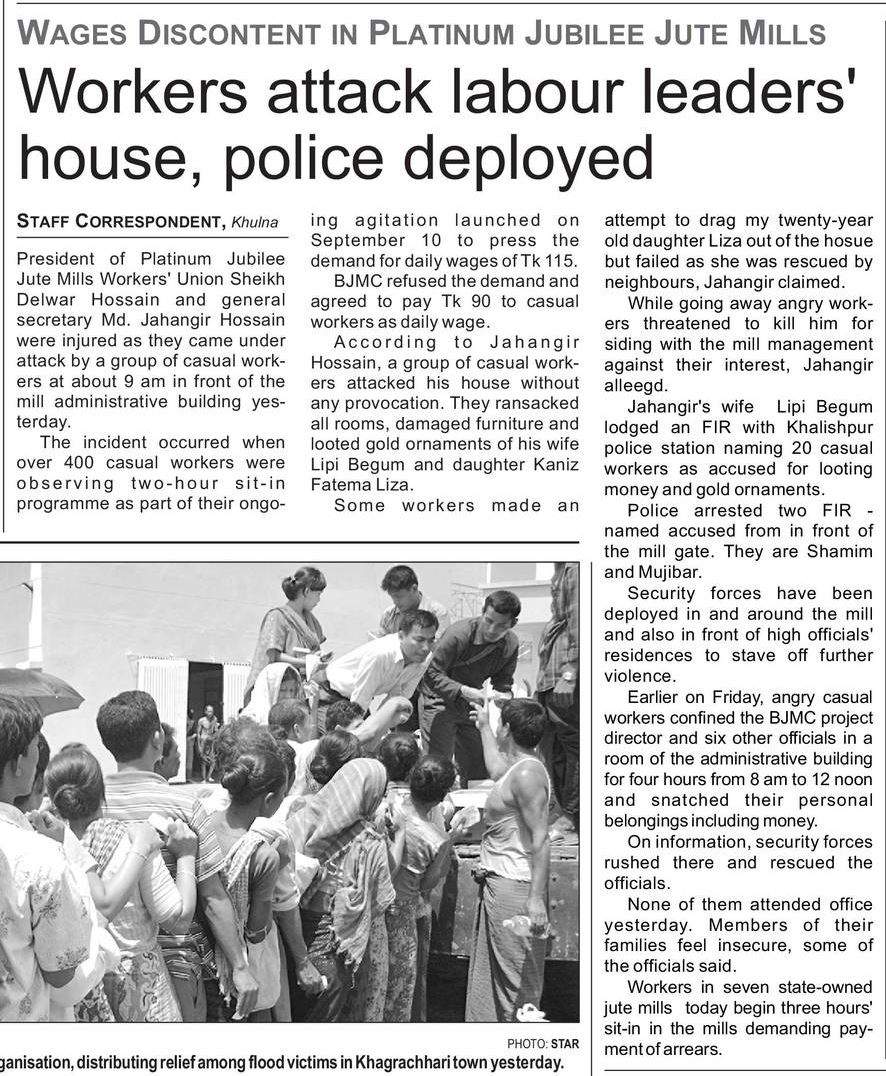 WAGES DISCONTENT IN PLATINUM JUBILEE JUTE MILLS

Workers attack labour leaders' house, police deployed

STAFF CORRESPONDENT, Khulna

President of Platinum Jubilee Jute Mills Workers' Union Sheikh Delwar Hossain and general secretary Md. Jahangir Hossain were injured as they came under attack by a group of casual workers at about 9 am in front of the mill administrative building yesterday.

The incident occurred when over 400 casual workers were observing two-hour sit-in programme as part of their ongoing agitation launched on September 10 to press the demand for daily wages of Tk 115.

BJMC refused the demand and agreed to pay Tk 90 to casual workers as daily wage.

According to Jahangir Hossain, a group of casual workers attacked his house without any provocation. They ransacked all rooms, damaged furniture and looted gold ornaments of his wife Lipi Begum and daughter Kaniz Fatema Liza.

Some workers made an attempt to drag my twenty-year old daughter Liza out of the hosue but failed as she was rescued by neighbours, Jahangir claimed.

While going away angry workers threatened to kill him for siding with the mill management against their interest, Jahangir alleegd.

Jahangir's wife Lipi Begum lodged an FIR with Khalishpur police station naming 20 casual workers as accused for looting money and gold ornaments.

Police arrested two FIR - named accused from in front of the mill gate. They are Shamim and Mujibar.

Security forces have been deployed in and around the mill and also in front of high officials' residences to stave off further violence.

Earlier on Friday, angry casual workers confined the BJMC project director and six other officials in a room of the administrative building for four hours from 8 am to 12 noon and snatched their personal belongings including money.

On information, security forces rushed there and rescued the officials.

None of them attended office yesterday. Members of their families feel insecure, some of the officials said.

Workers in seven state-owned jute mills today begin three hours' sit-in in the mills demanding payment of arrears.

PHOTO: STAR

ganisation, distributing relief among flood victims in Khagrachhari town yesterday.